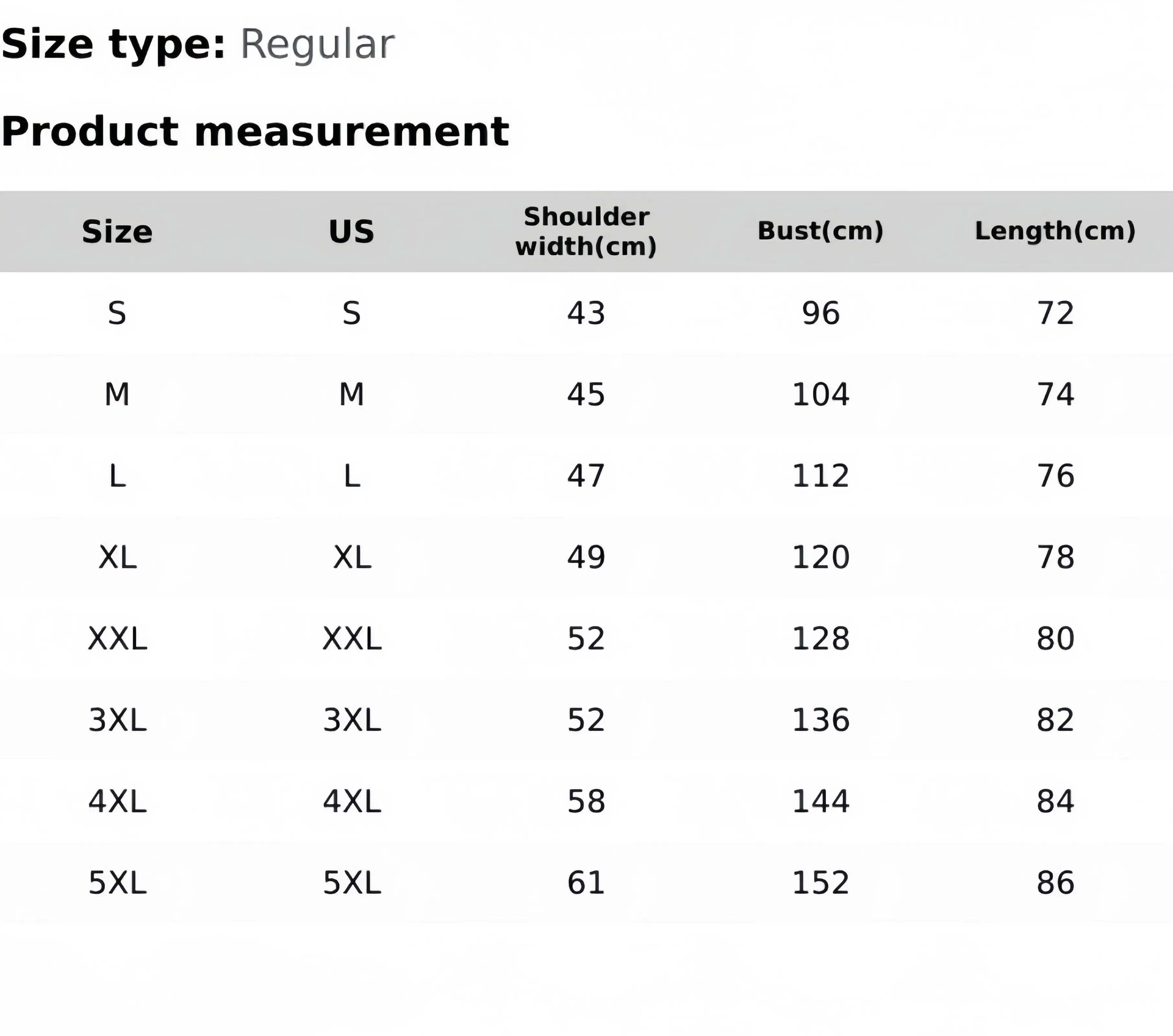 Size type: Regular

Product measurement

| Size | US | Shoulder width(cm) | Bust(cm) | Length(cm) |
|---|---|---|---|---|
| S | S | 43 | 96 | 72 |
| M | M | 45 | 104 | 74 |
| L | L | 47 | 112 | 76 |
| XL | XL | 49 | 120 | 78 |
| XXL | XXL | 52 | 128 | 80 |
| 3XL | 3XL | 52 | 136 | 82 |
| 4XL | 4XL | 58 | 144 | 84 |
| 5XL | 5XL | 61 | 152 | 86 |